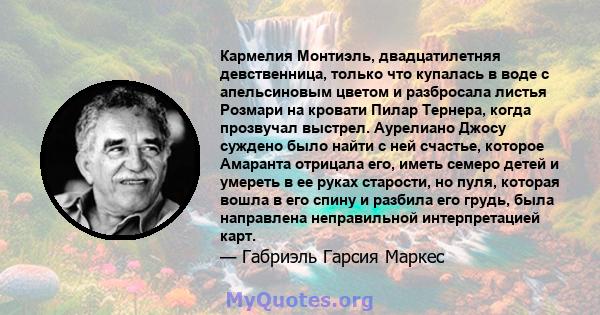 Кармелия Монтиэль, двадцатилетняя девственница, только что купалась в воде с апельсиновым цветом и разбросала листья Розмари на кровати Пилар Тернера, когда прозвучал выстрел. Аурелиано Джосу суждено было найти с ней счастье, которое Амаранта отрицала его, иметь семеро детей и умереть в ее руках старости, но пуля, которая вошла в его спину и разбила его грудь, была направлена неправильной интерпретацией карт.
— Габриэль Гарсия Маркес

MyQuotes.org